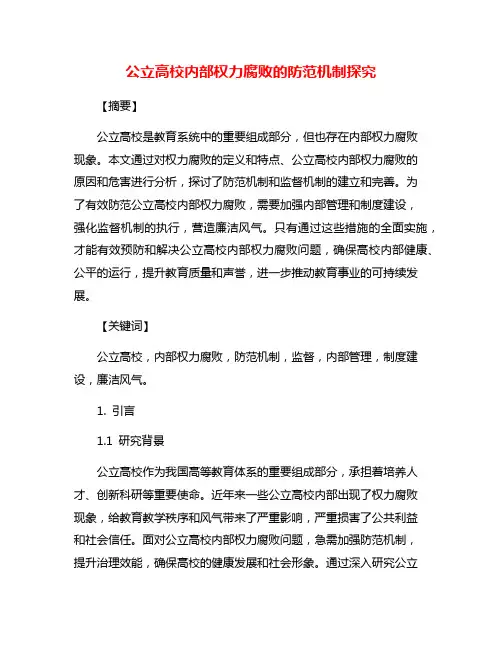 公立高校内部权力腐败的防范机制探究

【摘要】

公立高校是教育系统中的重要组成部分，但也存在内部权力腐败现象。本文通过对权力腐败的定义和特点、公立高校内部权力腐败的原因和危害进行分析，探讨了防范机制和监督机制的建立和完善。为了有效防范公立高校内部权力腐败，需要加强内部管理和制度建设，强化监督机制的执行，营造廉洁风气。只有通过这些措施的全面实施，才能有效预防和解决公立高校内部权力腐败问题，确保高校内部健康、公平的运行，提升教育质量和声誉，进一步推动教育事业的可持续发展。

【关键词】

公立高校，内部权力腐败，防范机制，监督，内部管理，制度建设，廉洁风气。

1. 引言

1.1 研究背景

公立高校作为我国高等教育体系的重要组成部分，承担着培养人才、创新科研等重要使命。近年来一些公立高校内部出现了权力腐败现象，给教育教学秩序和风气带来了严重影响，严重损害了公共利益和社会信任。面对公立高校内部权力腐败问题，急需加强防范机制，提升治理效能，确保高校的健康发展和社会形象。通过深入研究公立